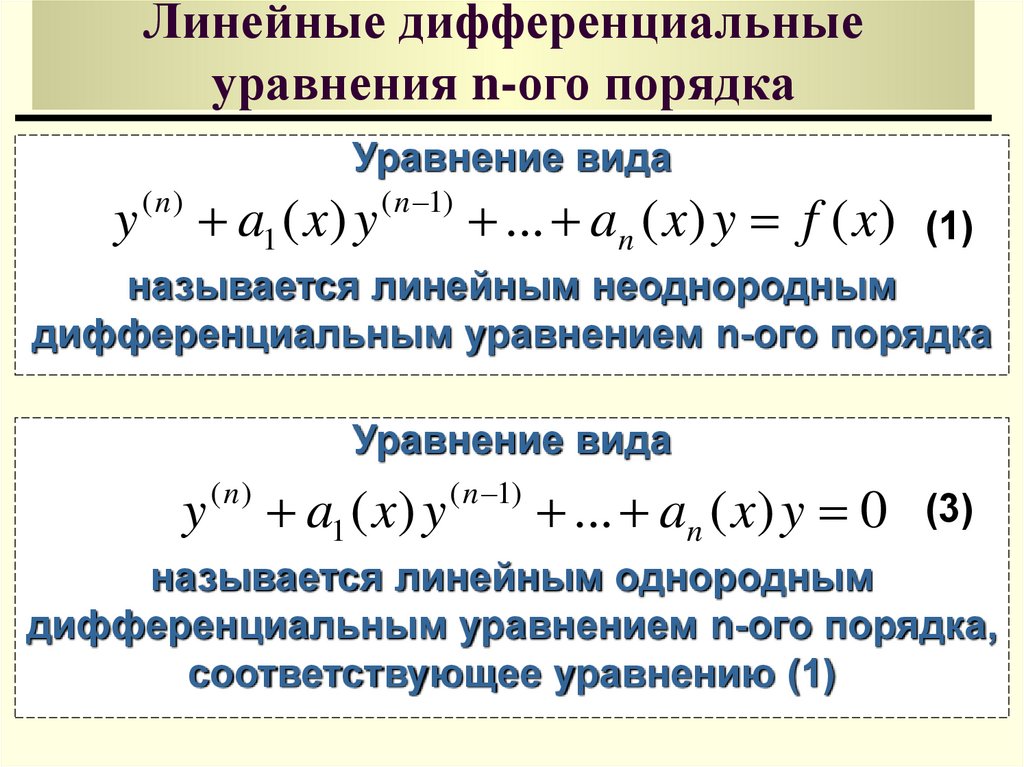 Линейные дифференциальные уравнения n-ого порядка

Уравнение вида

$y^{(n)} + a_1(x)y^{(n-1)} + \ldots + a_n(x)y = f(x)$ (1)

называется линейным неоднородным дифференциальным уравнением n-ого порядка

Уравнение вида

$y^{(n)} + a_1(x)y^{(n-1)} + \ldots + a_n(x)y = 0$ (3)

называется линейным однородным дифференциальным уравнением n-ого порядка, соответствующее уравнению (1)